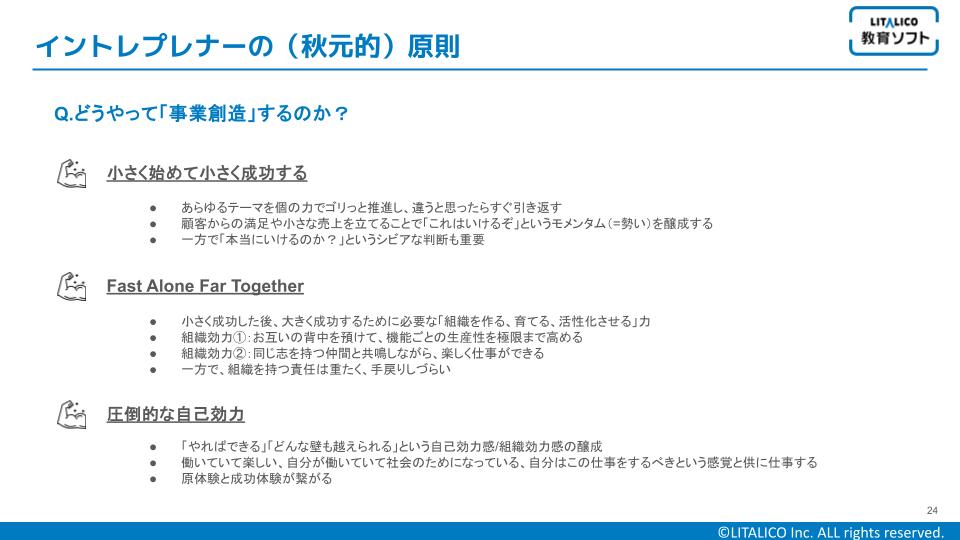 イントレプレナーの（秋元的）原則

LITALICO
教育ソフト

Q.どうやって「事業創造」するのか？

小さく始めて小さく成功する

● あらゆるテーマを個の力でゴリっと推進し、違うと思ったらすぐ引き返す
● 顧客からの満足や小さな売上を立てることで「これはいけるぞ」というモメンタム（=勢い）を醸成する
● 一方で「本当にいけるのか？」というシビアな判断も重要

Fast Alone Far Together

● 小さく成功した後、大きく成功するために必要な「組織を作る、育てる、活性化させる」力
● 組織効力①：お互いの背中を預けて、機能ごとの生産性を極限まで高める
● 組織効力②：同じ志を持つ仲間と共鳴しながら、楽しく仕事ができる
● 一方で、組織を持つ責任は重たく、手戻りしづらい

圧倒的な自己効力

● 「やればできる」「どんな壁も越えられる」という自己効力感/組織効力感の醸成
● 働いていて楽しい、自分が働いていて社会のためになっている、自分はこの仕事をするべきという感覚と供に仕事する
● 原体験と成功体験が繋がる

24

©LITALICO Inc. ALL rights reserved.